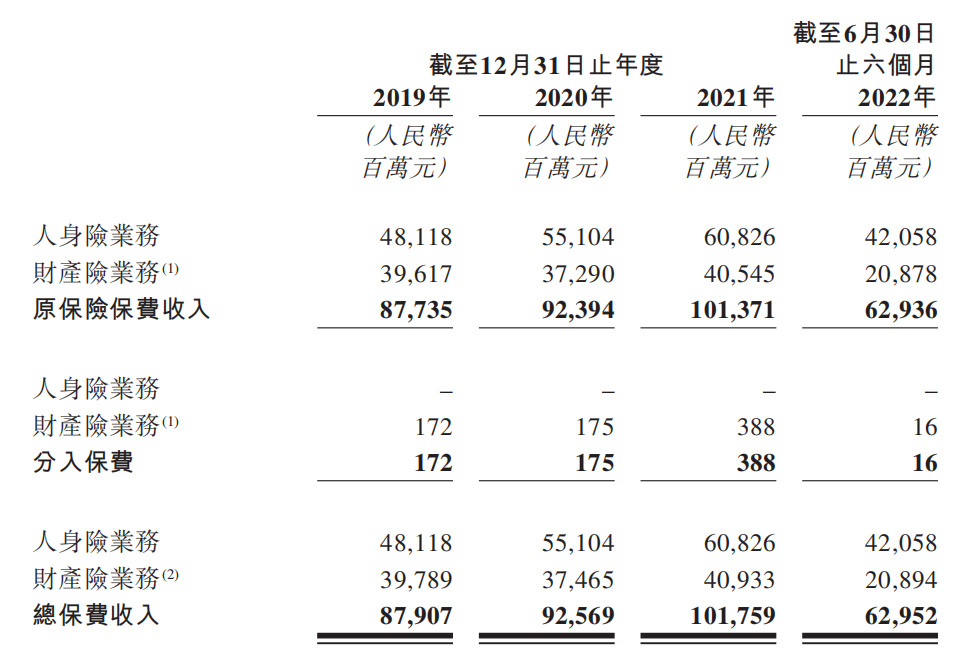 | | 截至12月31日止年度 | | | 截至6月30日止六個月 |
|---|---|---|---|---|
| | 2019年 | 2020年 | 2021年 | 2022年 |
| | (人民幣百萬元) | (人民幣百萬元) | (人民幣百萬元) | (人民幣百萬元) |
| 人身險業務 | 48,118 | 55,104 | 60,826 | 42,058 |
| 財產險業務$^{(1)}$ | 39,617 | 37,290 | 40,545 | 20,878 |
| 原保險保費收入 | 87,735 | 92,394 | 101,371 | 62,936 |
| 人身險業務 | – | – | – | – |
| 財產險業務$^{(1)}$ | 172 | 175 | 388 | 16 |
| 分入保費 | 172 | 175 | 388 | 16 |
| 人身險業務 | 48,118 | 55,104 | 60,826 | 42,058 |
| 財產險業務$^{(2)}$ | 39,789 | 37,465 | 40,933 | 20,894 |
| 總保費收入 | 87,907 | 92,569 | 101,759 | 62,952 |